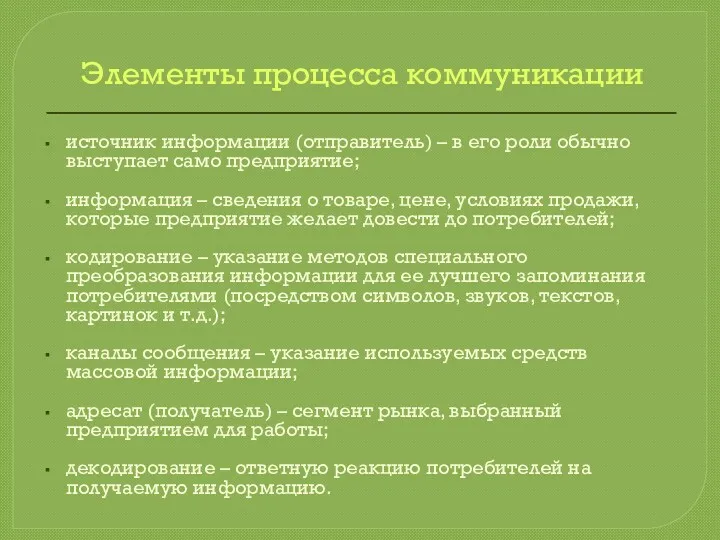 Элементы процесса коммуникации

- источник информации (отправитель) – в его роли обычно выступает само предприятие;

- информация – сведения о товаре, цене, условиях продажи, которые предприятие желает довести до потребителей;

- кодирование – указание методов специального преобразования информации для ее лучшего запоминания потребителями (посредством символов, звуков, текстов, картинок и т.д.);

- каналы сообщения – указание используемых средств массовой информации;

- адресат (получатель) – сегмент рынка, выбранный предприятием для работы;

- декодирование – ответную реакцию потребителей на получаемую информацию.